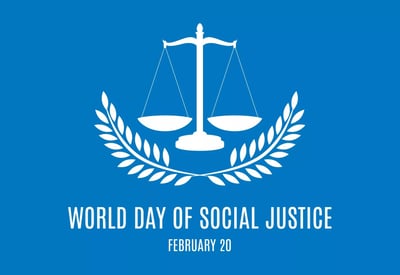 WORLD DAY OF SOCIAL JUSTICE
FEBRUARY 20